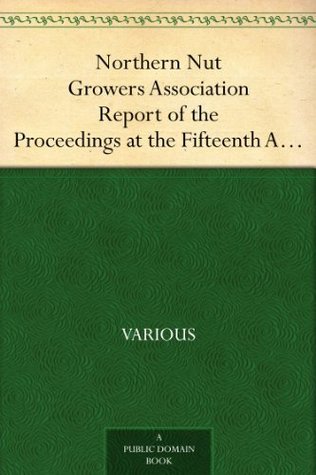 Northern Nut Growers Association Report of the Proceedings at the Fifteenth A…

VARIOUS

A PUBLIC DOMAIN BOOK